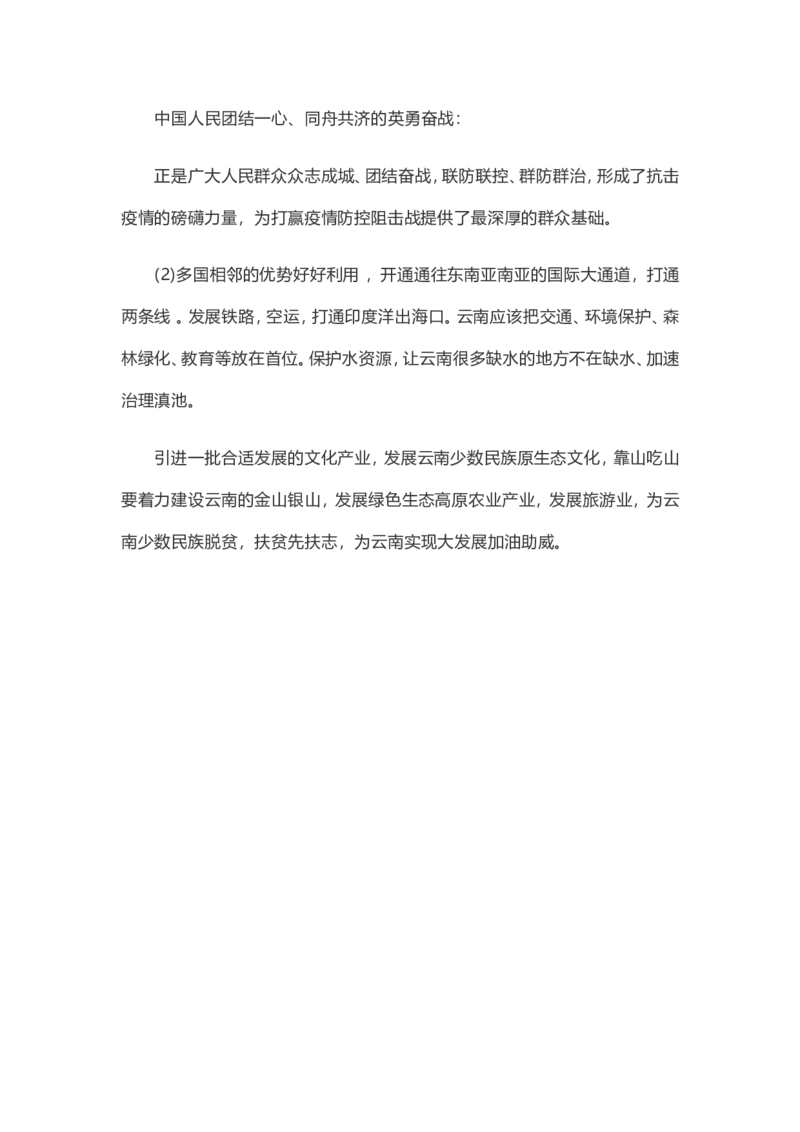 中国人民团结一心、同舟共济的英勇奋战：

正是广大人民群众众志成城、团结奋战，联防联控、群防群治，形成了抗击疫情的磅礴力量，为打赢疫情防控阻击战提供了最深厚的群众基础。

(2)多国相邻的优势好好利用，开通通往东南亚南亚的国际大通道，打通两条线。发展铁路，空运，打通印度洋出海口。云南应该把交通、环境保护、森林绿化、教育等放在首位。保护水资源，让云南很多缺水的地方不在缺水、加速治理滇池。

引进一批合适发展的文化产业，发展云南少数民族原生态文化，靠山吃山要着力建设云南的金山银山，发展绿色生态高原农业产业，发展旅游业，为云南少数民族脱贫，扶贫先扶志，为云南实现大发展加油助威。